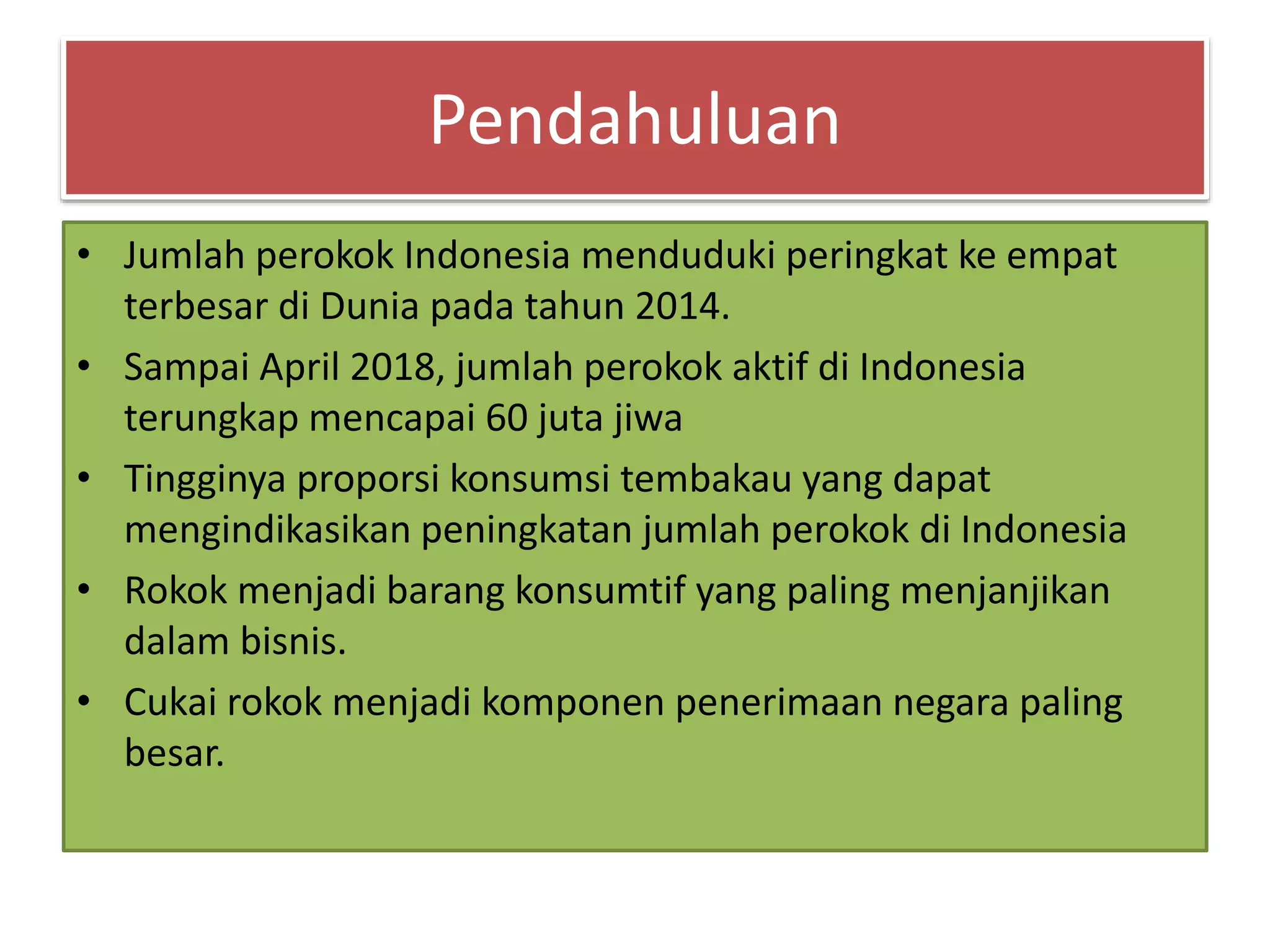 Pendahuluan

• Jumlah perokok Indonesia menduduki peringkat ke empat terbesar di Dunia pada tahun 2014.
• Sampai April 2018, jumlah perokok aktif di Indonesia terungkap mencapai 60 juta jiwa
• Tingginya proporsi konsumsi tembakau yang dapat mengindikasikan peningkatan jumlah perokok di Indonesia
• Rokok menjadi barang konsumtif yang paling menjanjikan dalam bisnis.
• Cukai rokok menjadi komponen penerimaan negara paling besar.